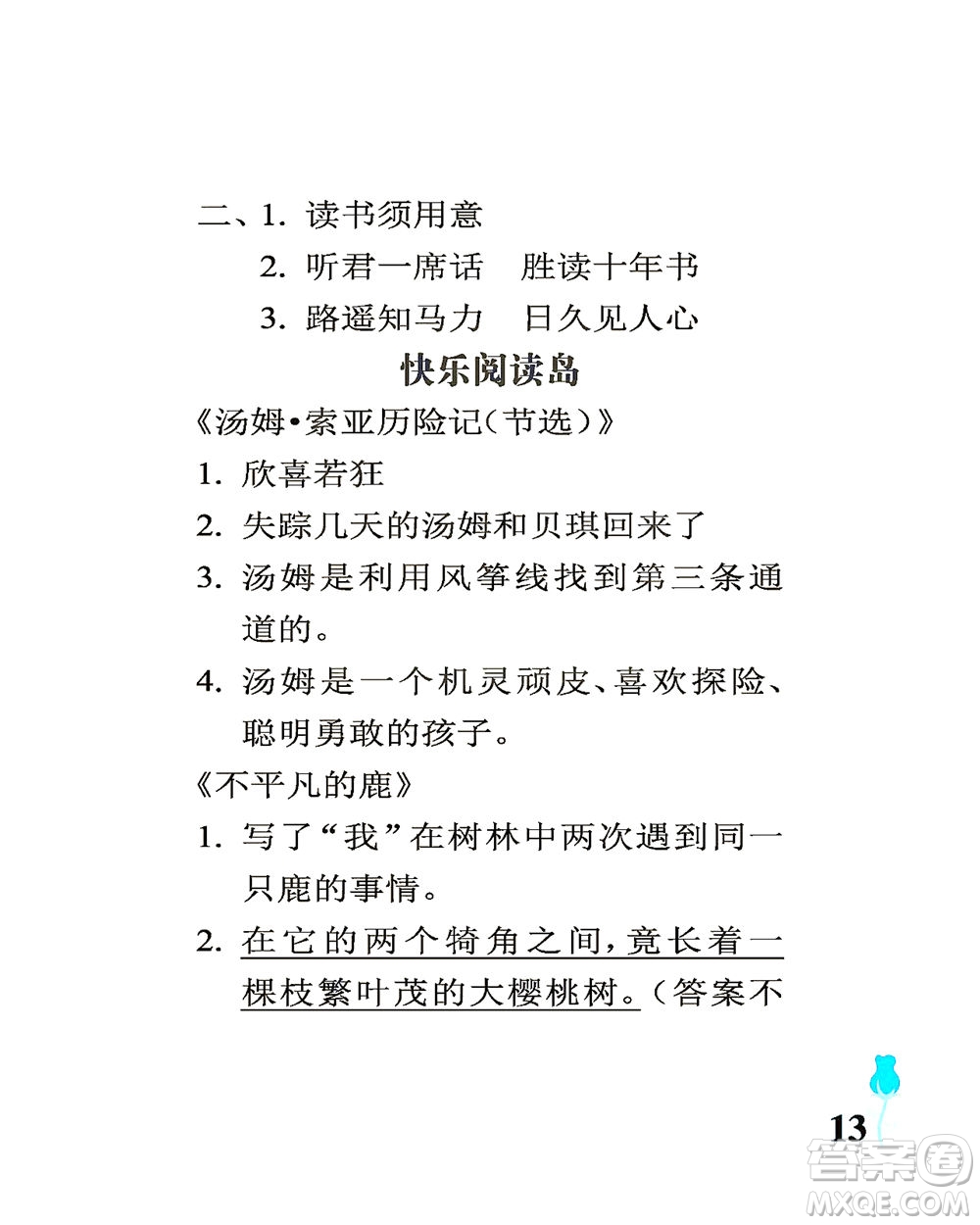 二、1. 读书须用意

2. 听君一席话　胜读十年书

3. 路遥知马力　日久见人心

快乐阅读岛

《汤姆•索亚历险记（节选）》

1. 欣喜若狂

2. 失踪几天的汤姆和贝琪回来了

3. 汤姆是利用风筝线找到第三条通道的。

4. 汤姆是一个机灵顽皮、喜欢探险、聪明勇敢的孩子。

《不平凡的鹿》

1. 写了“我”在树林中两次遇到同一只鹿的事情。

2. 在它的两个犄角之间，竟长着一棵枝繁叶茂的大樱桃树。（答案不

13

答案圈
MXQE.COM